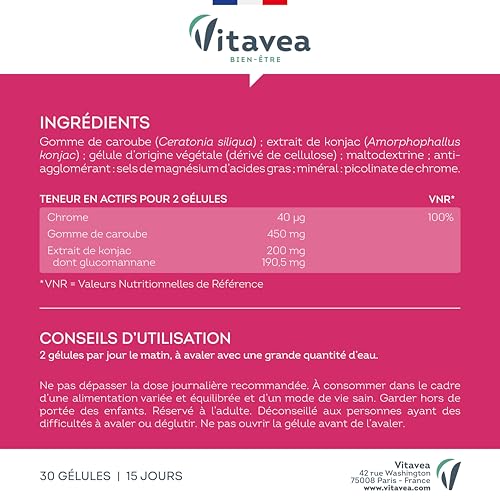 Vitavea
BIEN-ÊTRE

INGRÉDIENTS
Gomme de caroube (Ceratonia siliqua) ; extrait de konjac (Amorphophallus konjac) ; gélule d'origine végétale (dérivé de cellulose) ; maltodextrine ; anti-agglomérant : sels de magnésium d'acides gras ; minéral : picolinate de chrome.

| TENEUR EN ACTIFS POUR 2 GÉLULES | | VNR* |
|---|---|---|
| Chrome | 40 µg | 100% |
| Gomme de caroube | 450 mg | |
| Extrait de konjac | 200 mg | |
| dont glucomannane | 190,5 mg | |

*VNR = Valeurs Nutritionnelles de Référence

CONSEILS D'UTILISATION
2 gélules par jour le matin, à avaler avec une grande quantité d'eau.

Ne pas dépasser la dose journalière recommandée. À consommer dans le cadre d'une alimentation variée et équilibrée et d'un mode de vie sain. Garder hors de portée des enfants. Réservé à l'adulte. Déconseillé aux personnes ayant des difficultés à avaler ou déglutir. Ne pas ouvrir la gélule avant de l'avaler.

30 GÉLULES | 15 JOURS

Vitavea
42 rue Washington
75008 Paris - France
www.vitavea.com